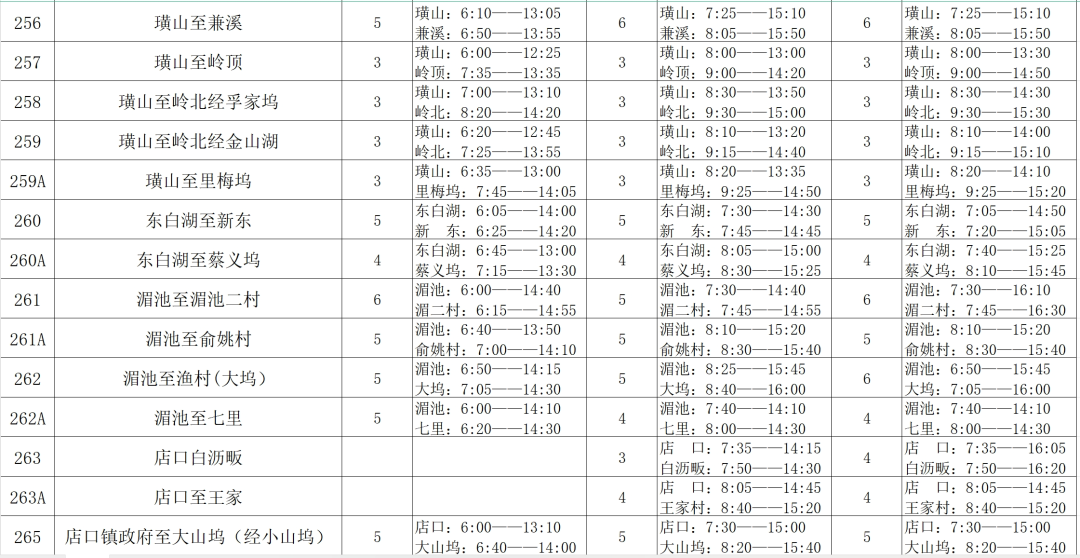 | 256 | 璜山至兼溪 | 5 | 璜山：6:10——13:05 兼溪：6:50——13:55 | 6 | 璜山：7:25——15:10 兼溪：8:05——15:50 | 6 | 璜山：7:25——15:10 兼溪：8:05——15:50 |
|---|---|---|---|---|---|---|---|
| 257 | 璜山至岭顶 | 3 | 璜山：6:00——12:25 岭顶：7:35——13:35 | 3 | 璜山：8:00——13:00 岭顶：9:00——14:20 | 3 | 璜山：8:00——13:30 岭顶：9:00——14:50 |
| 258 | 璜山至岭北经孚家坞 | 3 | 璜山：7:00——13:10 岭北：8:20——14:20 | 3 | 璜山：8:30——13:50 岭北：9:30——15:00 | 3 | 璜山：8:30——14:30 岭北：9:30——15:30 |
| 259 | 璜山至岭北经金山湖 | 3 | 璜山：6:20——12:45 岭北：7:25——13:55 | 3 | 璜山：8:10——13:20 岭北：9:15——14:40 | 3 | 璜山：8:10——14:00 岭北：9:15——15:10 |
| 259A | 璜山至里梅坞 | 3 | 璜山：6:35——13:00 里梅坞：7:45——14:05 | 3 | 璜山：8:20——13:35 里梅坞：9:25——14:50 | 3 | 璜山：8:20——14:10 里梅坞：9:25——15:20 |
| 260 | 东白湖至新东 | 5 | 东白湖：6:05——14:00 新 东：6:25——14:20 | 5 | 东白湖：7:30——14:30 新 东：7:45——14:45 | 5 | 东白湖：7:05——14:50 新 东：7:20——15:05 |
| 260A | 东白湖至蔡义坞 | 4 | 东白湖：6:45——13:00 蔡义坞：7:15——13:30 | 4 | 东白湖：8:05——15:00 蔡义坞：8:30——15:25 | 4 | 东白湖：7:40——15:25 蔡义坞：8:10——15:45 |
| 261 | 湄池至湄池二村 | 6 | 湄池：6:00——14:40 湄二村：6:15——14:55 | 5 | 湄池：7:30——14:40 湄二村：7:45——14:55 | 6 | 湄池：7:30——16:10 湄二村：7:45——16:30 |
| 261A | 湄池至俞姚村 | 5 | 湄池：6:40——13:50 俞姚村：7:00——14:10 | 5 | 湄池：8:10——15:20 俞姚村：8:30——15:40 | 5 | 湄池：8:10——15:20 俞姚村：8:30——15:40 |
| 262 | 湄池至渔村（大坞） | 5 | 湄池：6:50——14:15 大坞：7:05——14:30 | 5 | 湄池：8:25——15:45 大坞：8:40——16:00 | 6 | 湄池：6:50——15:45 大坞：7:05——16:00 |
| 262A | 湄池至七里 | 5 | 湄池：6:00——14:10 七里：6:20——14:30 | 4 | 湄池：7:40——14:10 七里：8:00——14:30 | 4 | 湄池：7:40——14:10 七里：8:00——14:30 |
| 263 | 店口白沥畈 |  |  | 3 | 店 口：7:35——14:15 白沥畈：7:50——14:30 | 4 | 店 口：7:35——16:05 白沥畈：7:50——16:20 |
| 263A | 店口至王家 |  |  | 4 | 店 口：8:05——14:45 王家村：8:40——15:20 | 4 | 店 口：8:05——14:45 王家村：8:40——15:20 |
| 265 | 店口镇政府至大山坞（经小山坞） | 5 | 店口：6:00——13:10 大山坞：6:40——14:00 | 5 | 店口：7:30——15:00 大山坞：8:20——15:40 | 5 | 店口：7:30——15:00 大山坞：8:20——15:40 |